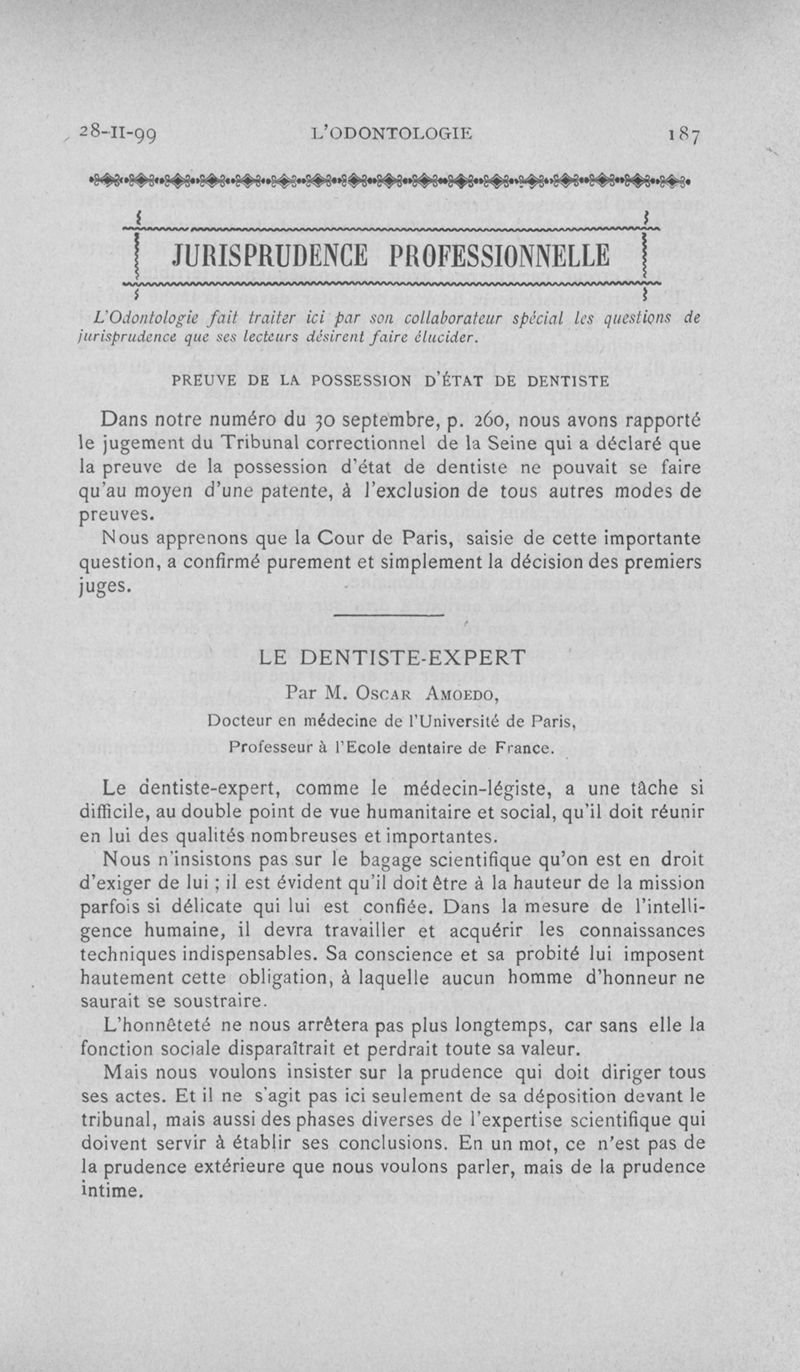 28-II-99 L'ODONTOLOGIE 187

JURISPRUDENCE PROFESSIONNELLE

L'Odontologie fait traiter ici par son collaborateur spécial les questions de jurisprudence que ses lecteurs désirent faire élucider.

PREUVE DE LA POSSESSION D'ÉTAT DE DENTISTE

Dans notre numéro du 30 septembre, p. 260, nous avons rapporté le jugement du Tribunal correctionnel de la Seine qui a déclaré que la preuve de la possession d'état de dentiste ne pouvait se faire qu'au moyen d'une patente, à l'exclusion de tous autres modes de preuves.

Nous apprenons que la Cour de Paris, saisie de cette importante question, a confirmé purement et simplement la décision des premiers juges.

LE DENTISTE-EXPERT

Par M. Oscar Amoedo,
Docteur en médecine de l'Université de Paris,
Professeur à l'Ecole dentaire de France.

Le dentiste-expert, comme le médecin-légiste, a une tâche si difficile, au double point de vue humanitaire et social, qu'il doit réunir en lui des qualités nombreuses et importantes.

Nous n'insistons pas sur le bagage scientifique qu'on est en droit d'exiger de lui ; il est évident qu'il doit être à la hauteur de la mission parfois si délicate qui lui est confiée. Dans la mesure de l'intelligence humaine, il devra travailler et acquérir les connaissances techniques indispensables. Sa conscience et sa probité lui imposent hautement cette obligation, à laquelle aucun homme d'honneur ne saurait se soustraire.

L'honnêteté ne nous arrêtera pas plus longtemps, car sans elle la fonction sociale disparaîtrait et perdrait toute sa valeur.

Mais nous voulons insister sur la prudence qui doit diriger tous ses actes. Et il ne s'agit pas ici seulement de sa déposition devant le tribunal, mais aussi des phases diverses de l'expertise scientifique qui doivent servir à établir ses conclusions. En un mot, ce n'est pas de la prudence extérieure que nous voulons parler, mais de la prudence intime.